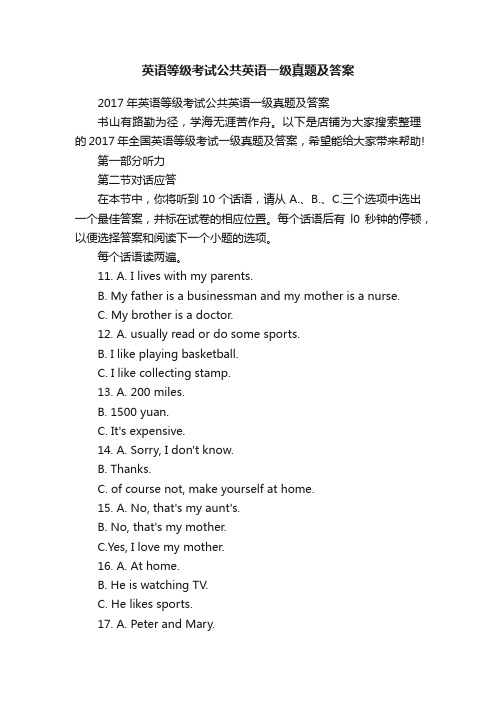 英语等级考试公共英语一级真题及答案

2017 年英语等级考试公共英语一级真题及答案

书山有路勤为径，学海无涯苦作舟。以下是店铺为大家搜索整理的 2017 年全国英语等级考试一级真题及答案，希望能给大家带来帮助!

第一部分听力

第二节对话应答

在本节中，你将听到 10 个话语，请从 A.、B.、C.三个选项中选出一个最佳答案，并标在试卷的相应位置。每个话语后有 l0 秒钟的停顿，以便选择答案和阅读下一个小题的选项。

每个话语读两遍。

11. A. I lives with my parents.

B. My father is a businessman and my mother is a nurse.

C. My brother is a doctor.

12. A. usually read or do some sports.

B. I like playing basketball.

C. I like collecting stamp.

13. A. 200 miles.

B. 1500 yuan.

C. It's expensive.

14. A. Sorry, I don't know.

B. Thanks.

C. of course not, make yourself at home.

15. A. No, that's my aunt's.

B. No, that's my mother.

C.Yes, I love my mother.

16. A. At home.

B. He is watching TV.

C. He likes sports.

17. A. Peter and Mary.